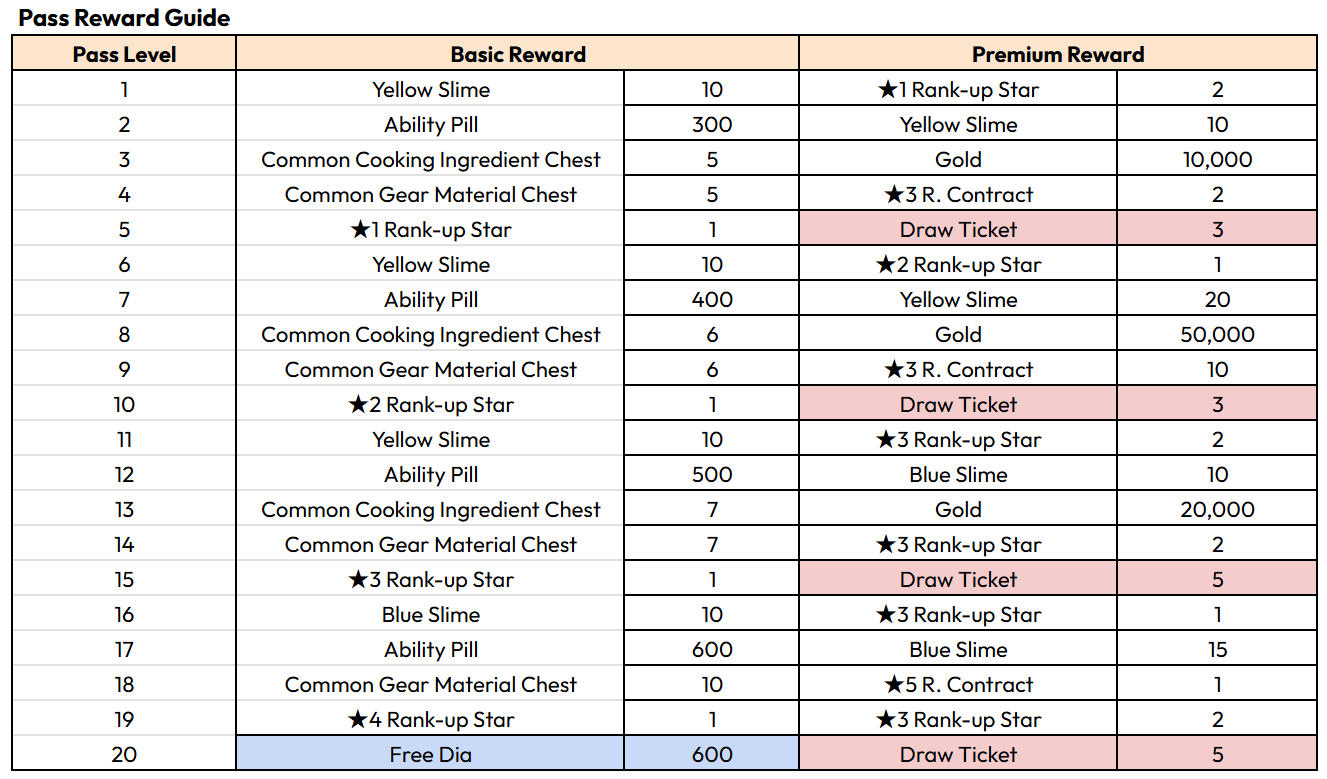 Pass Reward Guide

| Pass Level | Basic Reward | | Premium Reward | |
|---|---|---|---|---|
| 1 | Yellow Slime | 10 | ★1 Rank-up Star | 2 |
| 2 | Ability Pill | 300 | Yellow Slime | 10 |
| 3 | Common Cooking Ingredient Chest | 5 | Gold | 10,000 |
| 4 | Common Gear Material Chest | 5 | ★3 R. Contract | 2 |
| 5 | ★1 Rank-up Star | 1 | Draw Ticket | 3 |
| 6 | Yellow Slime | 10 | ★2 Rank-up Star | 1 |
| 7 | Ability Pill | 400 | Yellow Slime | 20 |
| 8 | Common Cooking Ingredient Chest | 6 | Gold | 50,000 |
| 9 | Common Gear Material Chest | 6 | ★3 R. Contract | 10 |
| 10 | ★2 Rank-up Star | 1 | Draw Ticket | 3 |
| 11 | Yellow Slime | 10 | ★3 Rank-up Star | 2 |
| 12 | Ability Pill | 500 | Blue Slime | 10 |
| 13 | Common Cooking Ingredient Chest | 7 | Gold | 20,000 |
| 14 | Common Gear Material Chest | 7 | ★3 Rank-up Star | 2 |
| 15 | ★3 Rank-up Star | 1 | Draw Ticket | 5 |
| 16 | Blue Slime | 10 | ★3 Rank-up Star | 1 |
| 17 | Ability Pill | 600 | Blue Slime | 15 |
| 18 | Common Gear Material Chest | 10 | ★5 R. Contract | 1 |
| 19 | ★4 Rank-up Star | 1 | ★3 Rank-up Star | 2 |
| 20 | Free Dia | 600 | Draw Ticket | 5 |